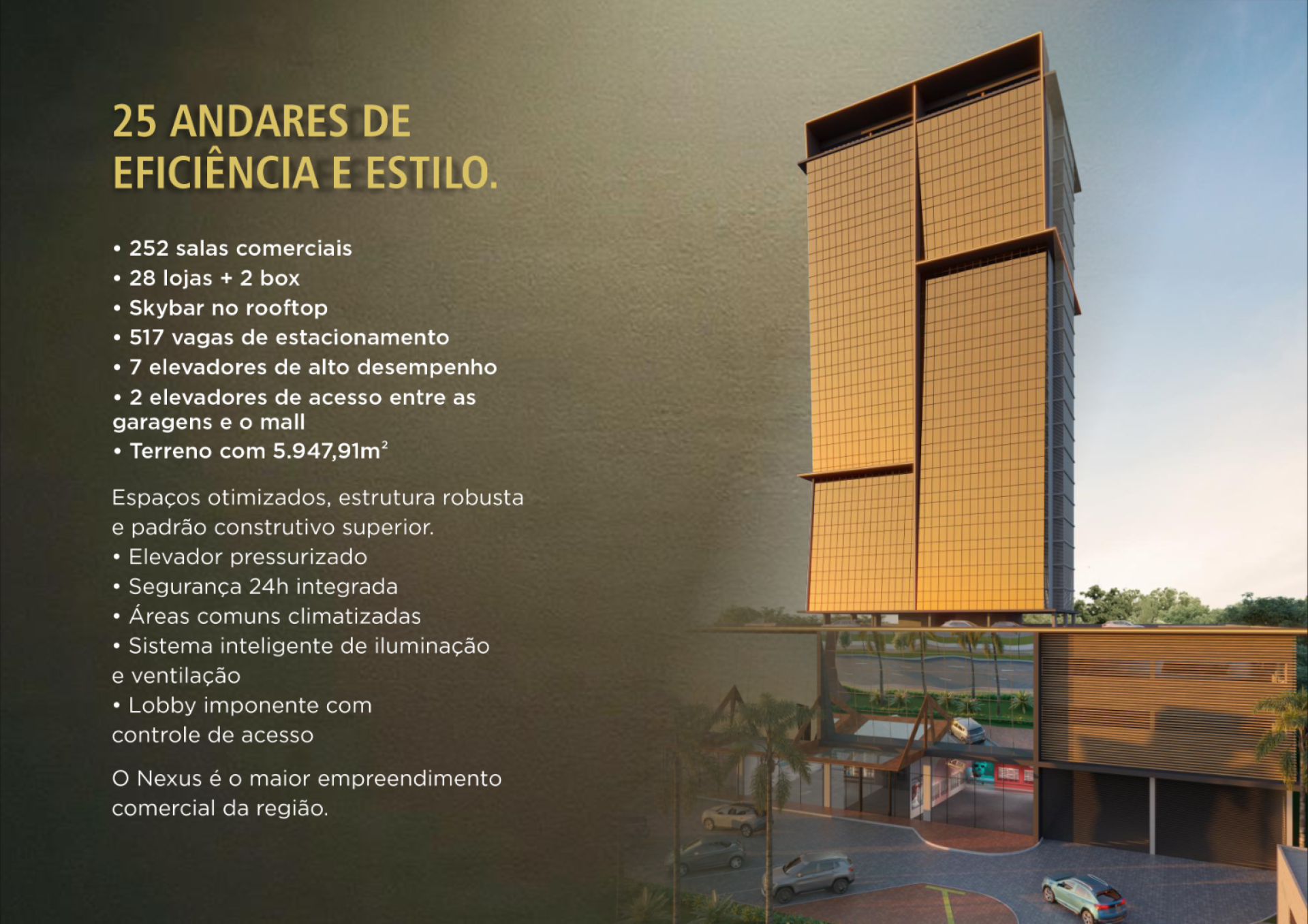 25 ANDARES DE
EFICIÊNCIA E ESTILO.

• 252 salas comerciais
• 28 lojas + 2 box
• Skybar no rooftop
• 517 vagas de estacionamento
• 7 elevadores de alto desempenho
• 2 elevadores de acesso entre as garagens e o mall
• Terreno com 5.947,91$m^2$

Espaços otimizados, estrutura robusta e padrão construtivo superior.
• Elevador pressurizado
• Segurança 24h integrada
• Áreas comuns climatizadas
• Sistema inteligente de iluminação e ventilação
• Lobby imponente com controle de acesso

O Nexus é o maior empreendimento comercial da região.